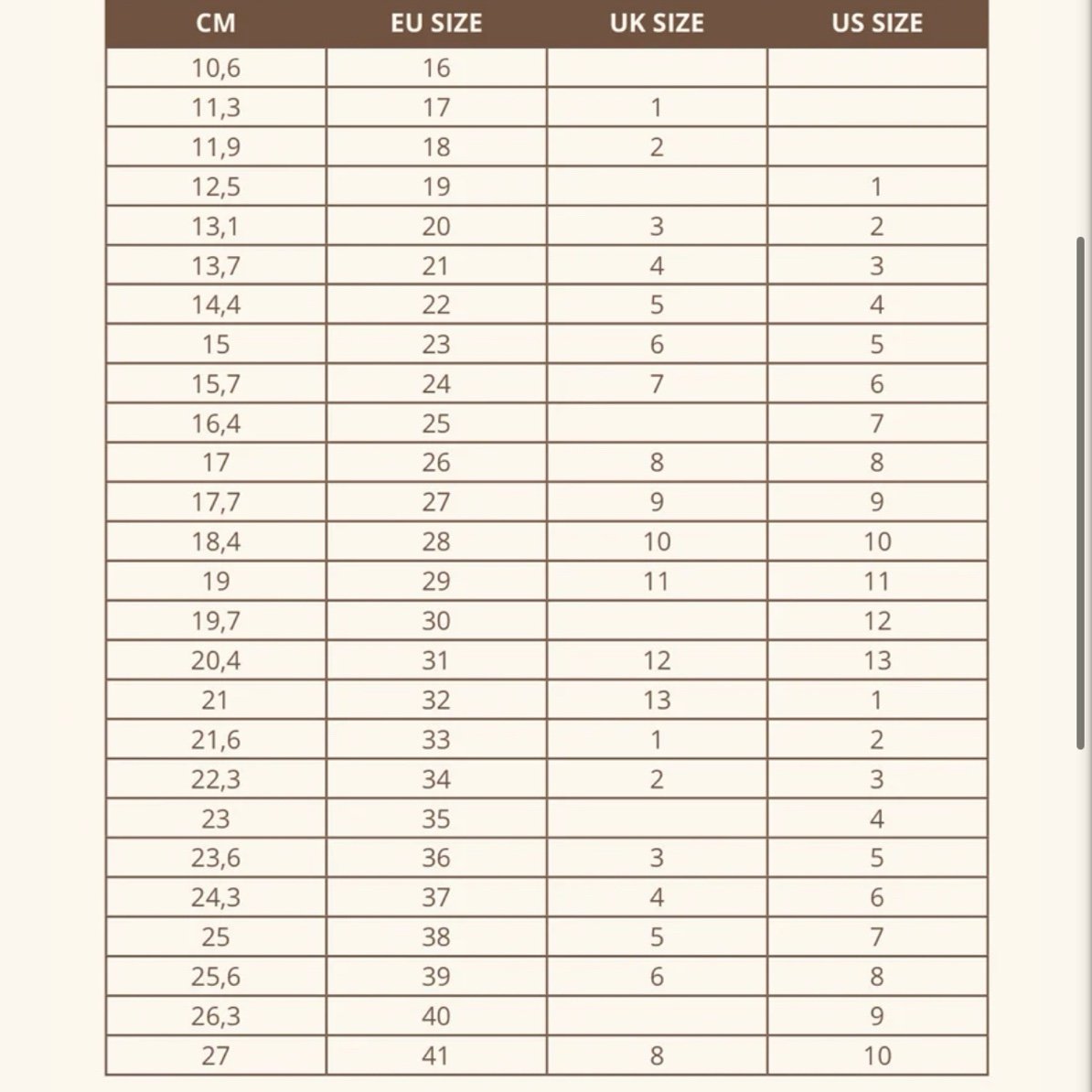 | CM | EU SIZE | UK SIZE | US SIZE |
|---|---|---|---|
| 10,6 | 16 | | |
| 11,3 | 17 | 1 | |
| 11,9 | 18 | 2 | |
| 12,5 | 19 | | 1 |
| 13,1 | 20 | 3 | 2 |
| 13,7 | 21 | 4 | 3 |
| 14,4 | 22 | 5 | 4 |
| 15 | 23 | 6 | 5 |
| 15,7 | 24 | 7 | 6 |
| 16,4 | 25 | | 7 |
| 17 | 26 | 8 | 8 |
| 17,7 | 27 | 9 | 9 |
| 18,4 | 28 | 10 | 10 |
| 19 | 29 | 11 | 11 |
| 19,7 | 30 | | 12 |
| 20,4 | 31 | 12 | 13 |
| 21 | 32 | 13 | 1 |
| 21,6 | 33 | 1 | 2 |
| 22,3 | 34 | 2 | 3 |
| 23 | 35 | | 4 |
| 23,6 | 36 | 3 | 5 |
| 24,3 | 37 | 4 | 6 |
| 25 | 38 | 5 | 7 |
| 25,6 | 39 | 6 | 8 |
| 26,3 | 40 | | 9 |
| 27 | 41 | 8 | 10 |